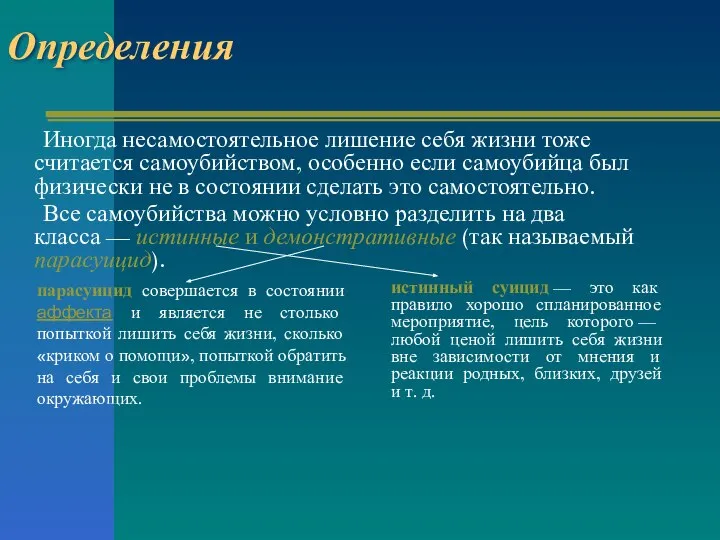 Определения

Иногда несамостоятельное лишение себя жизни тоже считается самоубийством, особенно если самоубийца был физически не в состоянии сделать это самостоятельно.

Все самоубийства можно условно разделить на два класса — истинные и демонстративные (так называемый парасуицид).

парасуицид совершается в состоянии аффекта и является не столько попыткой лишить себя жизни, сколько «криком о помощи», попыткой обратить на себя и свои проблемы внимание окружающих.

истинный суицид — это как правило хорошо спланированное мероприятие, цель которого — любой ценой лишить себя жизни вне зависимости от мнения и реакции родных, близких, друзей и т. д.